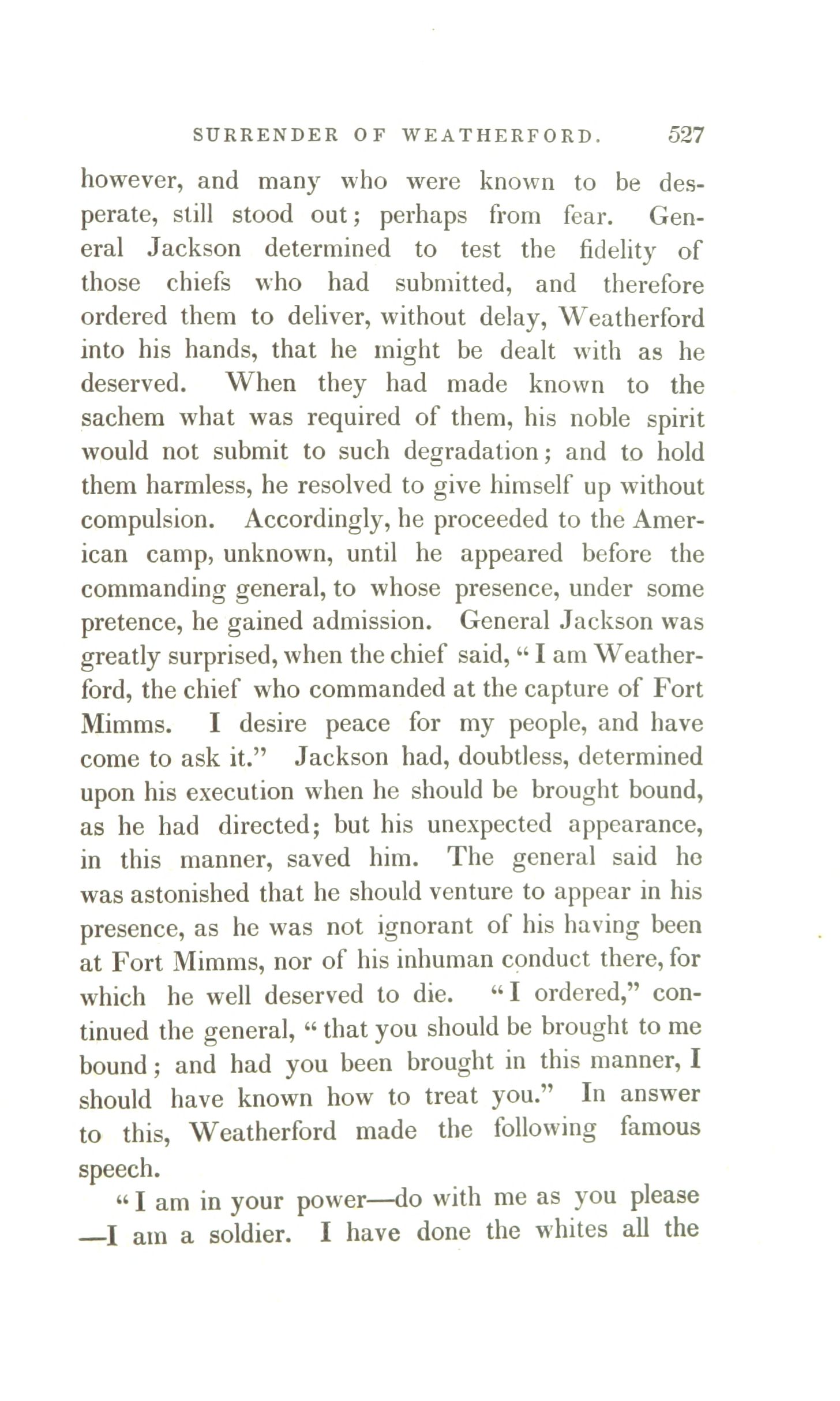 SURRENDER OF WEATHERFORD. 527

however, and many who were known to be desperate, still stood out; perhaps from fear. General Jackson determined to test the fidelity of those chiefs who had submitted, and therefore ordered them to deliver, without delay, Weatherford into his hands, that he might be dealt with as he deserved. When they had made known to the sachem what was required of them, his noble spirit would not submit to such degradation; and to hold them harmless, he resolved to give himself up without compulsion. Accordingly, he proceeded to the American camp, unknown, until he appeared before the commanding general, to whose presence, under some pretence, he gained admission. General Jackson was greatly surprised, when the chief said, "I am Weatherford, the chief who commanded at the capture of Fort Mimms. I desire peace for my people, and have come to ask it." Jackson had, doubtless, determined upon his execution when he should be brought bound, as he had directed; but his unexpected appearance, in this manner, saved him. The general said he was astonished that he should venture to appear in his presence, as he was not ignorant of his having been at Fort Mimms, nor of his inhuman conduct there, for which he well deserved to die. "I ordered," continued the general, "that you should be brought to me bound; and had you been brought in this manner, I should have known how to treat you." In answer to this, Weatherford made the following famous speech.

"I am in your power—do with me as you please —I am a soldier. I have done the whites all the